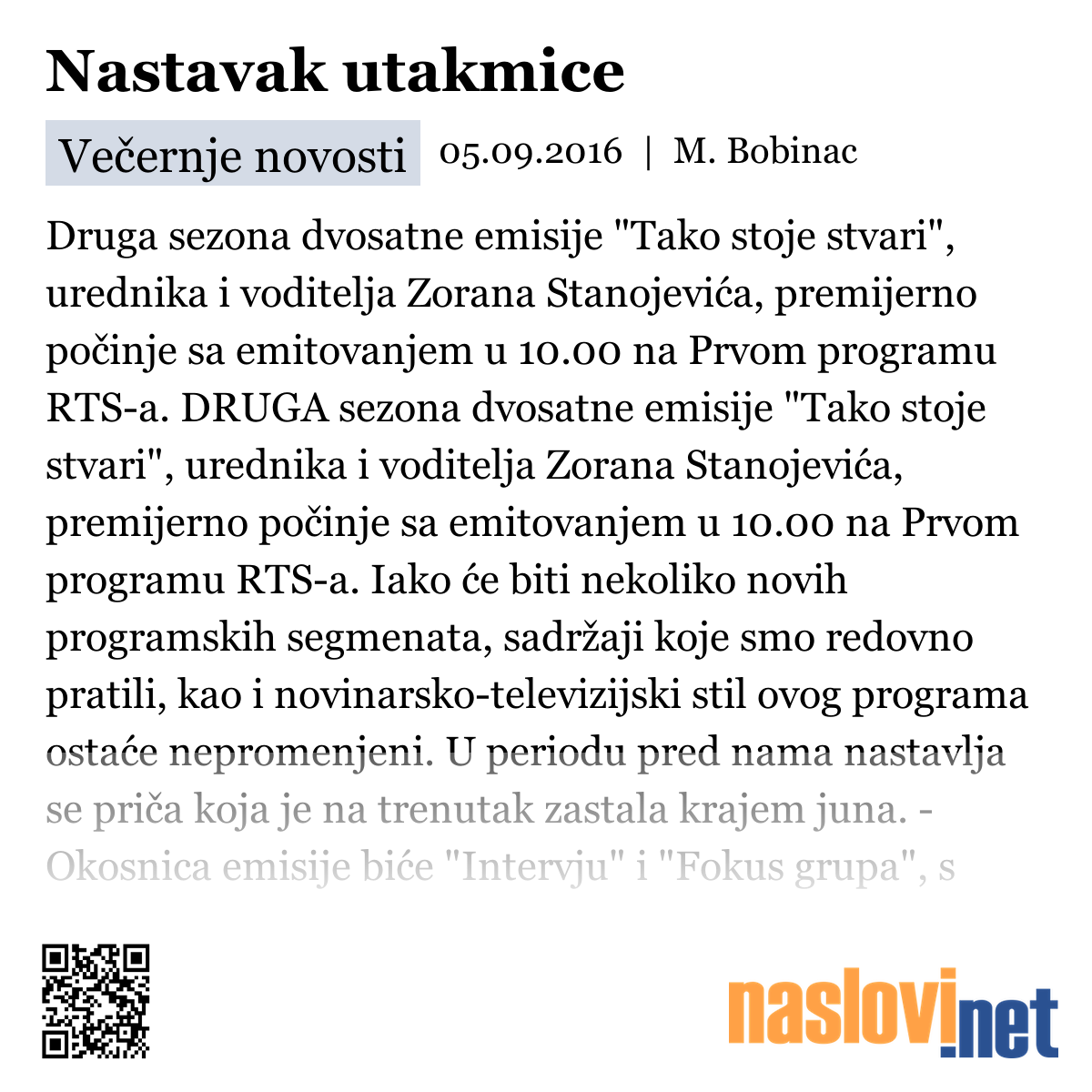 Nastavak utakmice

Večernje novosti 05.09.2016 | M. Bobinac

Druga sezona dvosatne emisije "Tako stoje stvari", urednika i voditelja Zorana Stanojevića, premijerno počinje sa emitovanjem u 10.00 na Prvom programu RTS-a. DRUGA sezona dvosatne emisije "Tako stoje stvari", urednika i voditelja Zorana Stanojevića, premijerno počinje sa emitovanjem u 10.00 na Prvom programu RTS-a. Iako će biti nekoliko novih programskih segmenata, sadržaji koje smo redovno pratili, kao i novinarsko-televizijski stil ovog programa ostaće nepromenjeni. U periodu pred nama nastavlja se priča koja je na trenutak zastala krajem juna. - Okosnica emisije biće "Intervju" i "Fokus grupa", s

naslovi.net